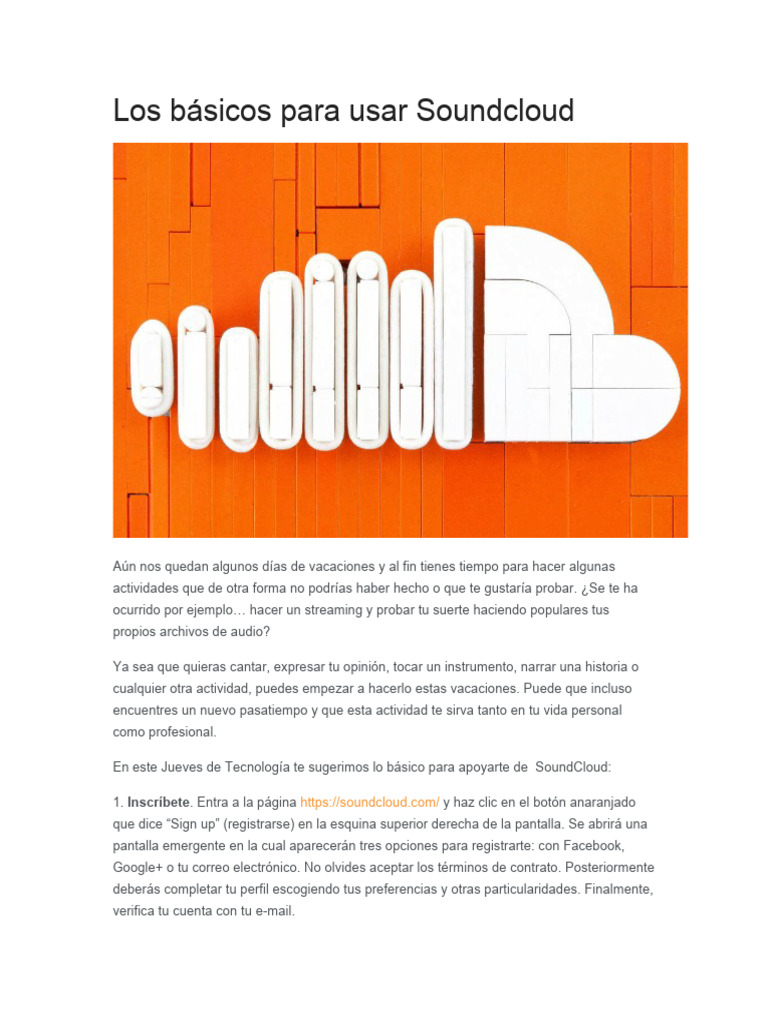 Los básicos para usar Soundcloud

Aún nos quedan algunos días de vacaciones y al fin tienes tiempo para hacer algunas actividades que de otra forma no podrías haber hecho o que te gustaría probar. ¿Se te ha ocurrido por ejemplo… hacer un streaming y probar tu suerte haciendo populares tus propios archivos de audio?

Ya sea que quieras cantar, expresar tu opinión, tocar un instrumento, narrar una historia o cualquier otra actividad, puedes empezar a hacerlo estas vacaciones. Puede que incluso encuentres un nuevo pasatiempo y que esta actividad te sirva tanto en tu vida personal como profesional.

En este Jueves de Tecnología te sugerimos lo básico para apoyarte de SoundCloud:

1. **Inscríbete**. Entra a la página https://soundcloud.com/ y haz clic en el botón anaranjado que dice "Sign up" (registrarse) en la esquina superior derecha de la pantalla. Se abrirá una pantalla emergente en la cual aparecerán tres opciones para registrarte: con Facebook, Google+ o tu correo electrónico. No olvides aceptar los términos de contrato. Posteriormente deberás completar tu perfil escogiendo tus preferencias y otras particularidades. Finalmente, verifica tu cuenta con tu e-mail.